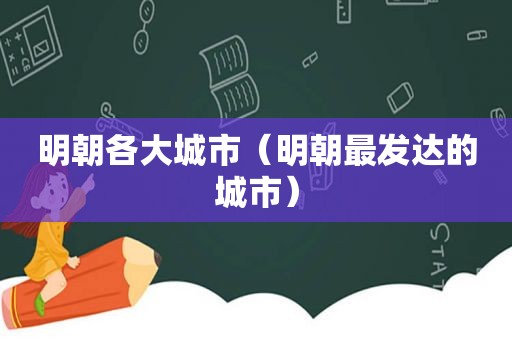 明朝各大城市（明朝最发达的城市）

STAT